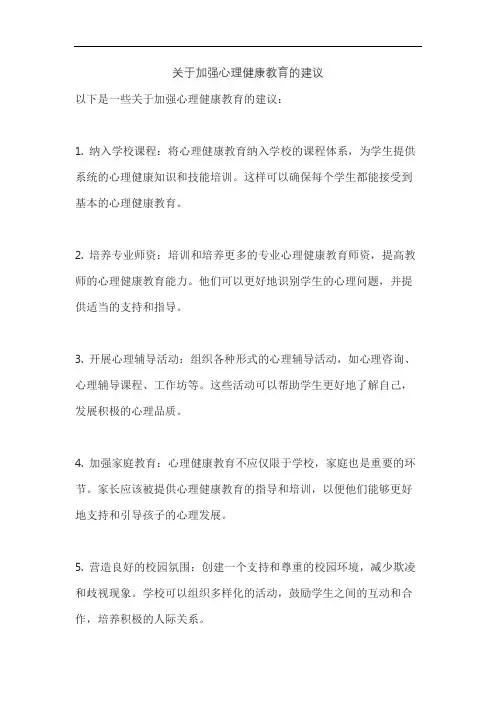 关于加强心理健康教育的建议

以下是一些关于加强心理健康教育的建议：

1. 纳入学校课程：将心理健康教育纳入学校的课程体系，为学生提供系统的心理健康知识和技能培训。这样可以确保每个学生都能接受到基本的心理健康教育。

2. 培养专业师资：培训和培养更多的专业心理健康教育师资，提高教师的心理健康教育能力。他们可以更好地识别学生的心理问题，并提供适当的支持和指导。

3. 开展心理辅导活动：组织各种形式的心理辅导活动，如心理咨询、心理辅导课程、工作坊等。这些活动可以帮助学生更好地了解自己，发展积极的心理品质。

4. 加强家庭教育：心理健康教育不应仅限于学校，家庭也是重要的环节。家长应该被提供心理健康教育的指导和培训，以便他们能够更好地支持和引导孩子的心理发展。

5. 营造良好的校园氛围：创建一个支持和尊重的校园环境，减少欺凌和歧视现象。学校可以组织多样化的活动，鼓励学生之间的互动和合作，培养积极的人际关系。